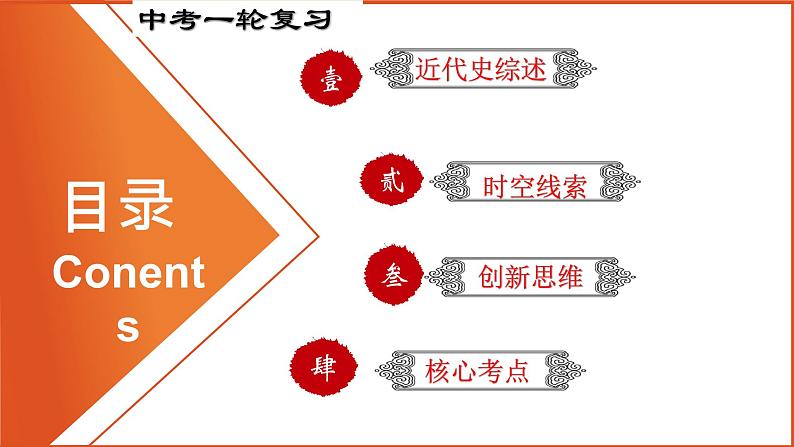 中考一轮复习

目录
Conents

壹 近代史综述

贰 时空线索

叁 创新思维

肆 核心考点